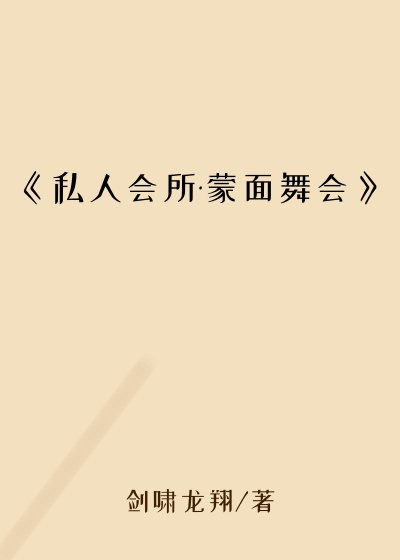 《私人会所·蒙面舞会》

剑啸龙翔/著